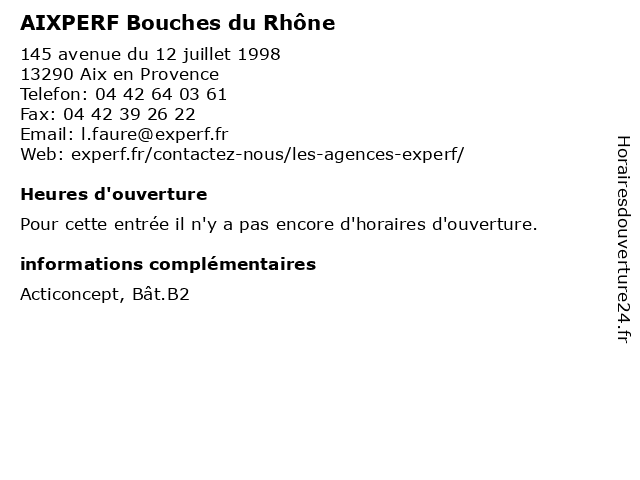 AIXPERF Bouches du Rhône

145 avenue du 12 juillet 1998
13290 Aix en Provence
Telefon: 04 42 64 03 61
Fax: 04 42 39 26 22
Email: l.faure@experf.fr
Web: experf.fr/contactez-nous/les-agences-experf/

Heures d'ouverture

Pour cette entrée il n'y a pas encore d'horaires d'ouverture.

informations complémentaires

Acticoncept, Bât.B2

Horairesdouverture24.fr